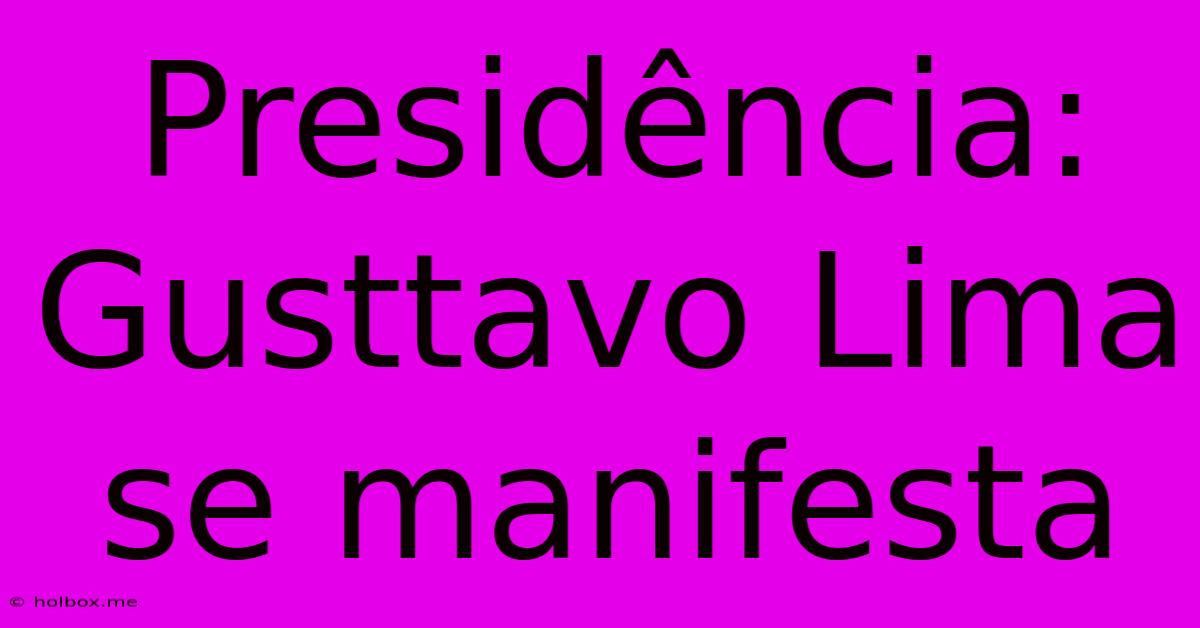 Presidência: Gusttavo Lima se manifesta

© holbox.me